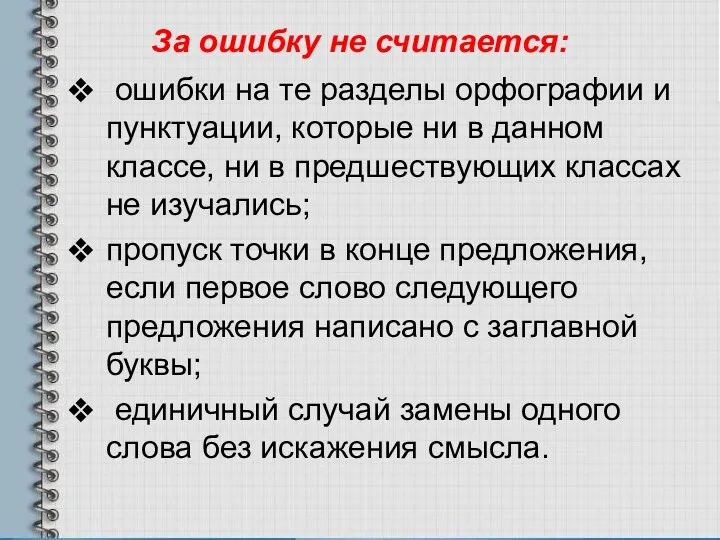 За ошибку не считается:

❖ ошибки на те разделы орфографии и пунктуации, которые ни в данном классе, ни в предшествующих классах не изучались;

❖ пропуск точки в конце предложения, если первое слово следующего предложения написано с заглавной буквы;

❖ единичный случай замены одного слова без искажения смысла.